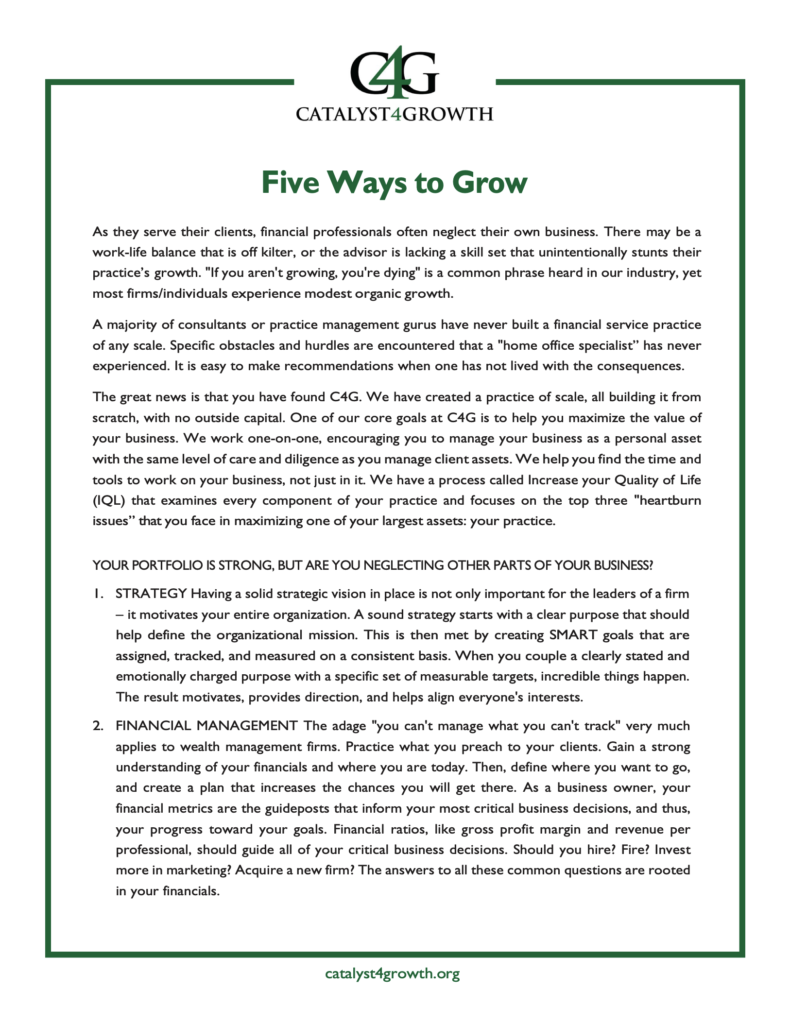 C4G
CATALYST4GROWTH

Five Ways to Grow

As they serve their clients, financial professionals often neglect their own business. There may be a work-life balance that is off kilter, or the advisor is lacking a skill set that unintentionally stunts their practice's growth. "If you aren't growing, you're dying" is a common phrase heard in our industry, yet most firms/individuals experience modest organic growth.

A majority of consultants or practice management gurus have never built a financial service practice of any scale. Specific obstacles and hurdles are encountered that a "home office specialist" has never experienced. It is easy to make recommendations when one has not lived with the consequences.

The great news is that you have found C4G. We have created a practice of scale, all building it from scratch, with no outside capital. One of our core goals at C4G is to help you maximize the value of your business. We work one-on-one, encouraging you to manage your business as a personal asset with the same level of care and diligence as you manage client assets. We help you find the time and tools to work on your business, not just in it. We have a process called Increase your Quality of Life (IQL) that examines every component of your practice and focuses on the top three "heartburn issues" that you face in maximizing one of your largest assets: your practice.

YOUR PORTFOLIO IS STRONG, BUT ARE YOU NEGLECTING OTHER PARTS OF YOUR BUSINESS?

1. STRATEGY Having a solid strategic vision in place is not only important for the leaders of a firm – it motivates your entire organization. A sound strategy starts with a clear purpose that should help define the organizational mission. This is then met by creating SMART goals that are assigned, tracked, and measured on a consistent basis. When you couple a clearly stated and emotionally charged purpose with a specific set of measurable targets, incredible things happen. The result motivates, provides direction, and helps align everyone's interests.

2. FINANCIAL MANAGEMENT The adage "you can't manage what you can't track" very much applies to wealth management firms. Practice what you preach to your clients. Gain a strong understanding of your financials and where you are today. Then, define where you want to go, and create a plan that increases the chances you will get there. As a business owner, your financial metrics are the guideposts that inform your most critical business decisions, and thus, your progress toward your goals. Financial ratios, like gross profit margin and revenue per professional, should guide all of your critical business decisions. Should you hire? Fire? Invest more in marketing? Acquire a new firm? The answers to all these common questions are rooted in your financials.

catalyst4growth.org